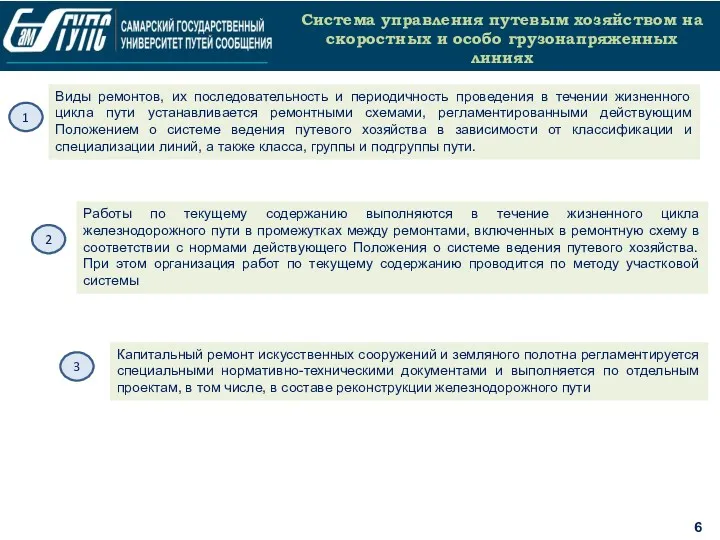 СамГУПС
САМАРСКИЙ ГОСУДАРСТВЕННЫЙ УНИВЕРСИТЕТ ПУТЕЙ СООБЩЕНИЯ

Система управления путевым хозяйством на скоростных и особо грузонапряженных линиях

1

Виды ремонтов, их последовательность и периодичность проведения в течении жизненного цикла пути устанавливается ремонтными схемами, регламентированными действующим Положением о системе ведения путевого хозяйства в зависимости от классификации и специализации линий, а также класса, группы и подгруппы пути.

2

Работы по текущему содержанию выполняются в течение жизненного цикла железнодорожного пути в промежутках между ремонтами, включенных в ремонтную схему в соответствии с нормами действующего Положения о системе ведения путевого хозяйства. При этом организация работ по текущему содержанию проводится по методу участковой системы

3

Капитальный ремонт искусственных сооружений и земляного полотна регламентируется специальными нормативно-техническими документами и выполняется по отдельным проектам, в том числе, в составе реконструкции железнодорожного пути

6